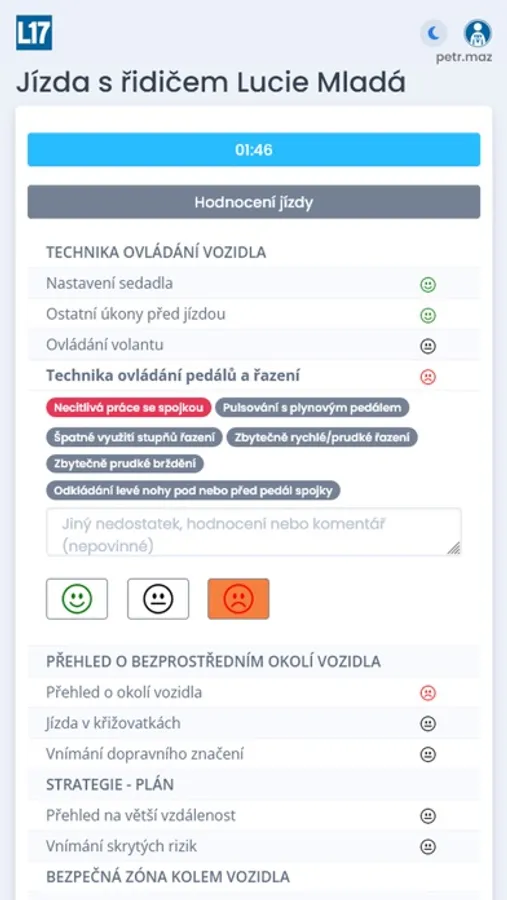 L17

petr.maz

Jízda s řidičem Lucie Mladá

01:46

Hodnocení jízdy

TECHNIKA OVLÁDÁNÍ VOZIDLA

Nastavení sedadla

Ostatní úkony před jízdou

Ovládání volantu

Technika ovládání pedálů a řazení

Necitlivá práce se spojkou
Pulsování s plynovým pedálem
Špatné využití stupňů řazení
Zbytečně rychlé/prudké řazení
Zbytečně prudké brždění
Odkládání levé nohy pod nebo před pedál spojky

Jiný nedostatek, hodnocení nebo komentář (nepovinné)

PŘEHLED O BEZPROSTŘEDNÍM OKOLÍ VOZIDLA

Přehled o okolí vozidla

Jízda v křižovatkách

Vnímání dopravního značení

STRATEGIE - PLÁN

Přehled na větší vzdálenost

Vnímání skrytých rizik

BEZPEČNÁ ZÓNA KOLEM VOZIDLA